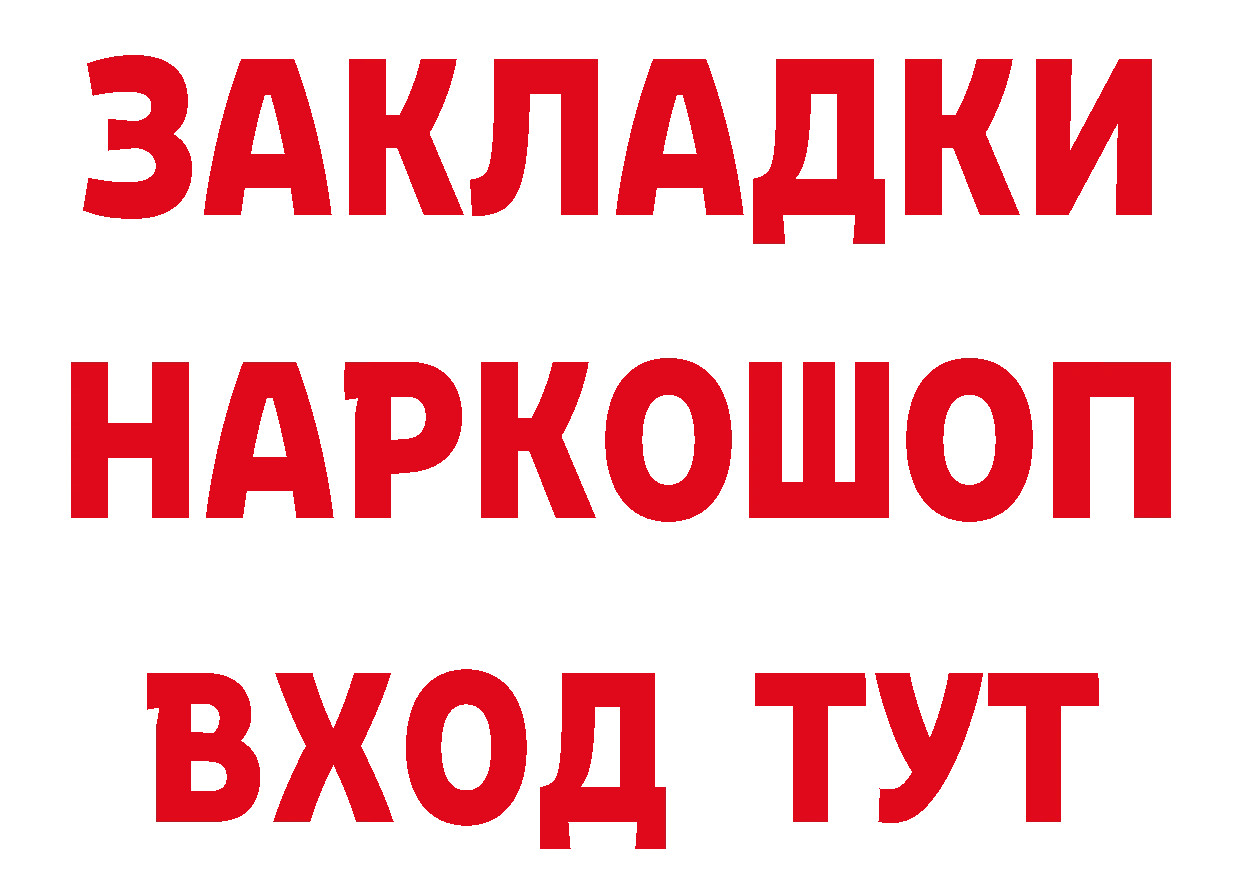 ЗАКЛАДКИ
НАРКОШОП
ВХОД ТУТ